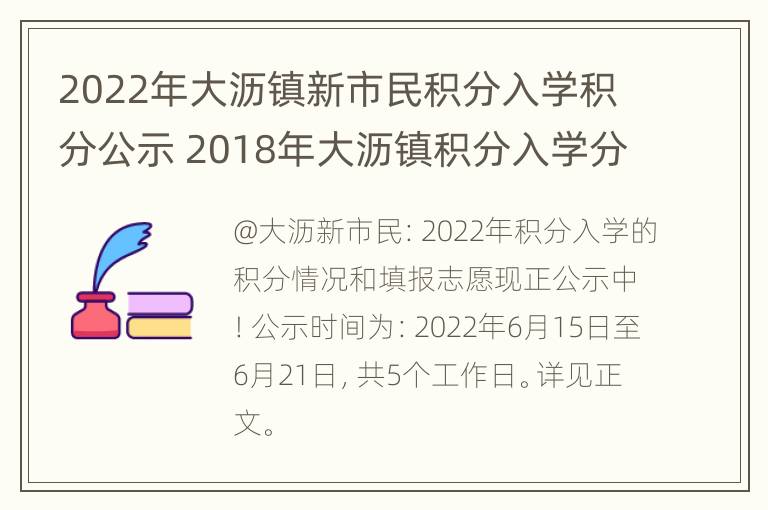 2022年大沥镇新市民积分入学积分公示 2018年大沥镇积分入学分

@大沥新市民: 2022年积分入学的积分情况和填报志愿现正公示中! 公示时间为: 2022年6月15日至6月21日, 共5个工作日。详见正文。